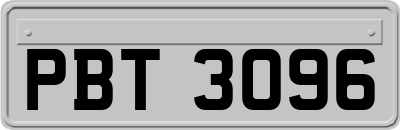 PBT 3096